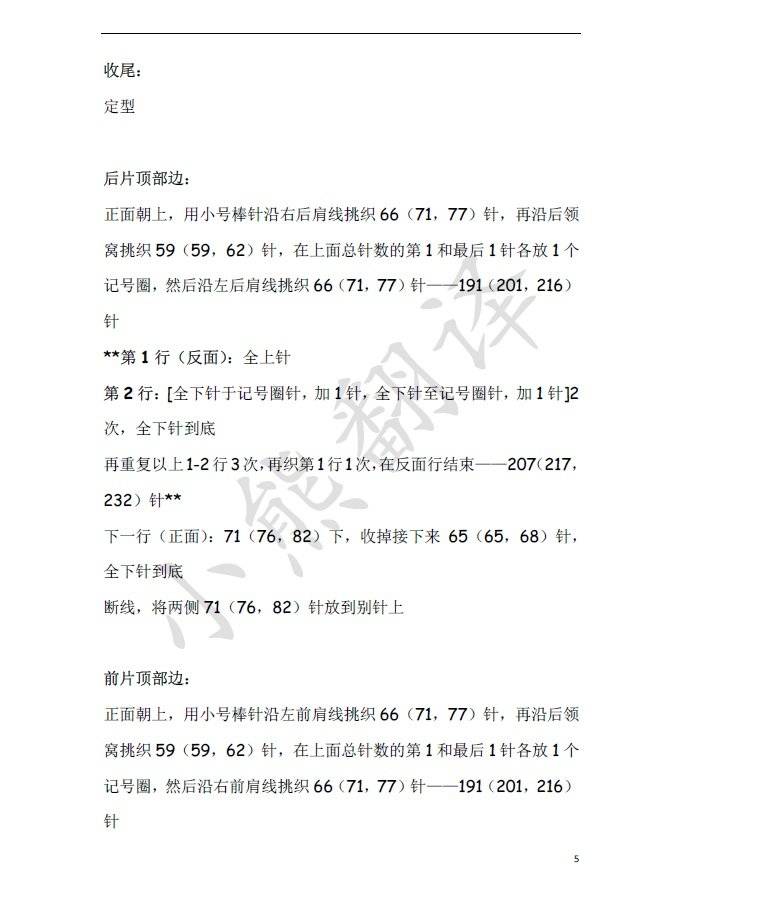 收尾：

定型

后片顶部边：

正面朝上，用小号棒针沿右后肩线挑织 66（71，77）针，再沿后领窝挑织 59（59，62）针，在上面总针数的第 1 和最后 1 针各放 1 个记号圈，然后沿左后肩线挑织 66（71，77）针——191（201，216）针

**第 1 行（反面）：全上针

第 2 行：[全下针于记号圈针，加 1 针，全下针至记号圈针，加 1 针]2 次，全下针到底

再重复以上 1-2 行 3 次，再织第 1 行 1 次，在反面行结束——207（217，232）针**

下一行（正面）：71（76，82）下，收掉接下来 65（65，68）针，全下针到底

断线，将两侧 71（76，82）针放到别针上

前片顶部边：

正面朝上，用小号棒针沿左前肩线挑织 66（71，77）针，再沿后领窝挑织 59（59，62）针，在上面总针数的第 1 和最后 1 针各放 1 个记号圈，然后沿右前肩线挑织 66（71，77）针——191（201，216）针

小熊翻译

5